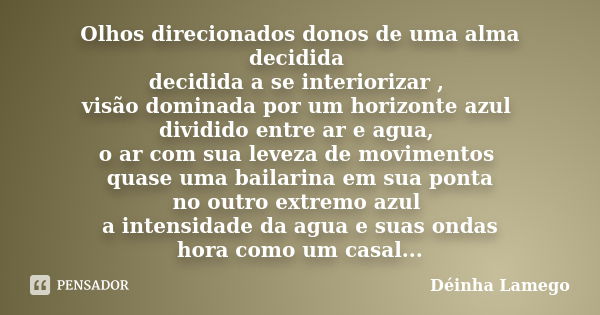 Olhos direcionados donos de uma alma decidida
decidida a se interiorizar ,
visão dominada por um horizonte azul
dividido entre ar e agua,
o ar com sua leveza de movimentos
quase uma bailarina em sua ponta
no outro extremo azul
a intensidade da agua e suas ondas
hora como um casal...

PENSADOR

Déinha Lamego